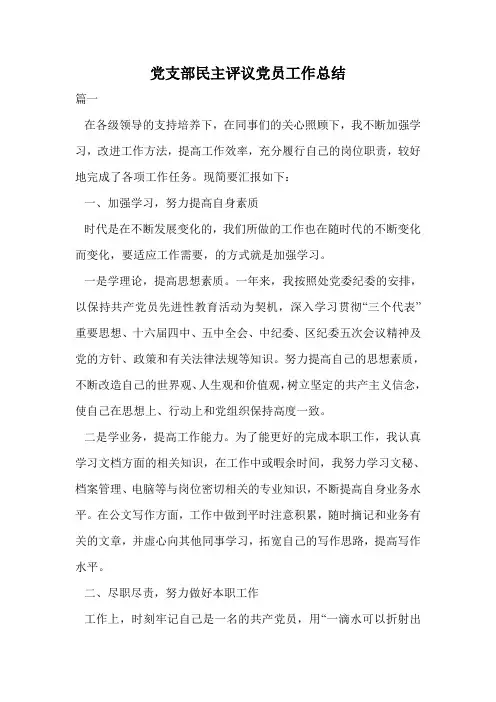 党支部民主评议党员工作总结

篇一

在各级领导的支持培养下，在同事们的关心照顾下，我不断加强学习，改进工作方法，提高工作效率，充分履行自己的岗位职责，较好地完成了各项工作任务。现简要汇报如下：

一、加强学习，努力提高自身素质

时代是在不断发展变化的，我们所做的工作也在随时代的不断变化而变化，要适应工作需要，的方式就是加强学习。

一是学理论，提高思想素质。一年来，我按照处党委纪委的安排，以保持共产党员先进性教育活动为契机，深入学习贯彻“三个代表”重要思想、十六届四中、五中全会、中纪委、区纪委五次会议精神及党的方针、政策和有关法律法规等知识。努力提高自己的思想素质，不断改造自己的世界观、人生观和价值观，树立坚定的共产主义信念，使自己在思想上、行动上和党组织保持高度一致。

二是学业务，提高工作能力。为了能更好的完成本职工作，我认真学习文档方面的相关知识，在工作中或暇余时间，我努力学习文秘、档案管理、电脑等与岗位密切相关的专业知识，不断提高自身业务水平。在公文写作方面，工作中做到平时注意积累，随时摘记和业务有关的文章，并虚心向其他同事学习，拓宽自己的写作思路，提高写作水平。

二、尽职尽责，努力做好本职工作

工作上，时刻牢记自己是一名的共产党员，用“一滴水可以折射出